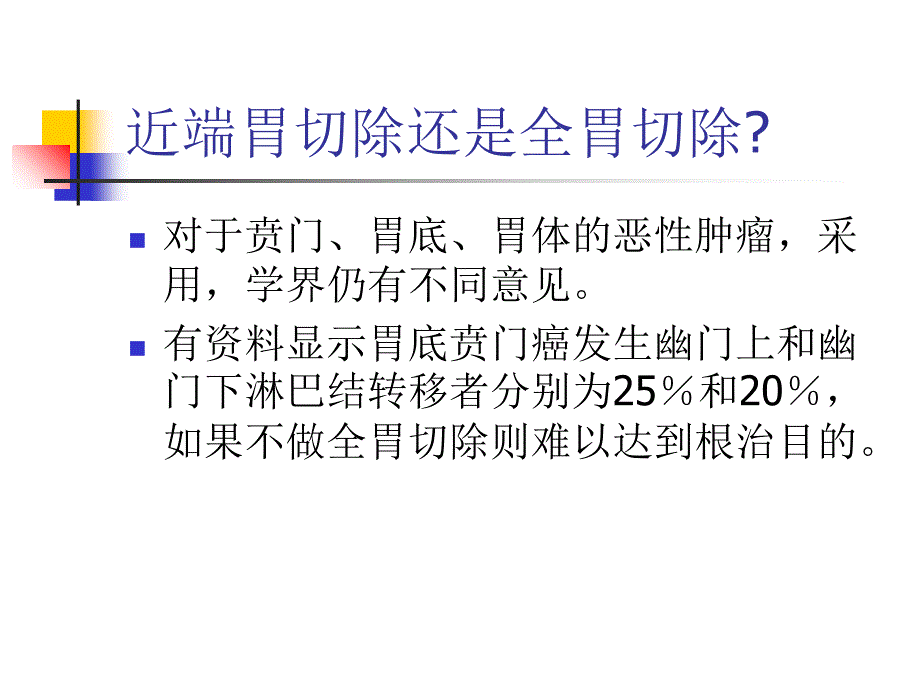 近端胃切除还是全胃切除?

对于贲门、胃底、胃体的恶性肿瘤，采用，学界仍有不同意见。

有资料显示胃底贲门癌发生幽门上和幽门下淋巴结转移者分别为25％和20％，如果不做全胃切除则难以达到根治目的。